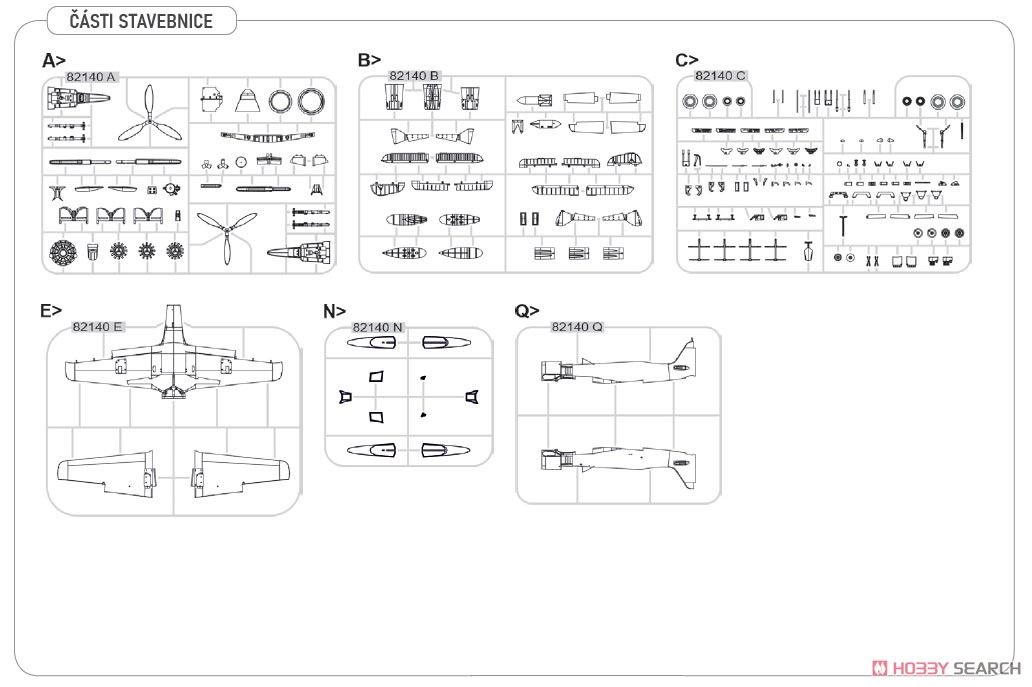 ČÁSTI STAVEBNICE

A>
82140 A

B>
82140 B

C>
82140 C

E>
82140 E

N>
82140 N

Q>
82140 Q

HOBBY SEARCH